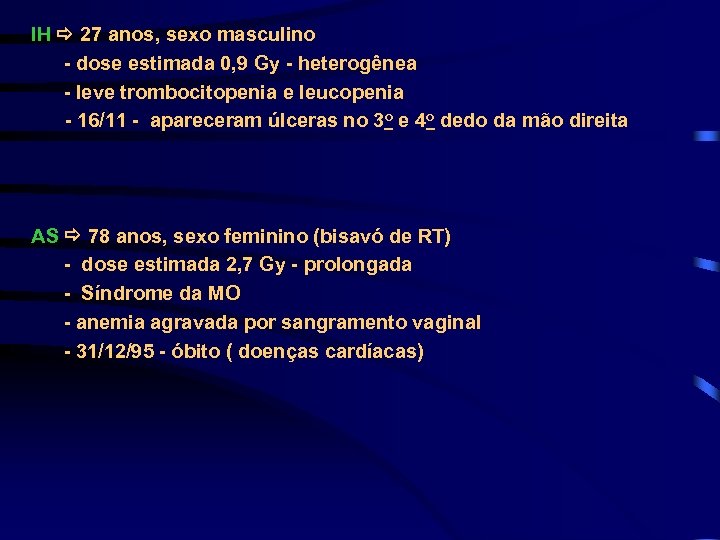 IH ⇨ 27 anos, sexo masculino
- dose estimada 0,9 Gy - heterogênea
- leve trombocitopenia e leucopenia
- 16/11 - apareceram úlceras no 3º e 4º dedo da mão direita

AS ⇨ 78 anos, sexo feminino (bisavó de RT)
- dose estimada 2,7 Gy - prolongada
- Síndrome da MO
- anemia agravada por sangramento vaginal
- 31/12/95 - óbito ( doenças cardíacas)